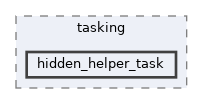 tasking

hidden_helper_task